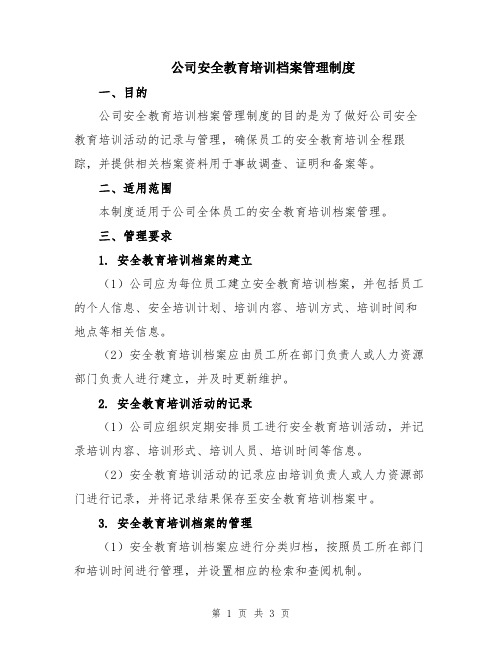 公司安全教育培训档案管理制度

一、目的

公司安全教育培训档案管理制度的目的是为了做好公司安全教育培训活动的记录与管理，确保员工的安全教育培训全程跟踪，并提供相关档案资料用于事故调查、证明和备案等。

二、适用范围

本制度适用于公司全体员工的安全教育培训档案管理。

三、管理要求

1. 安全教育培训档案的建立

（1）公司应为每位员工建立安全教育培训档案，并包括员工的个人信息、安全培训计划、培训内容、培训方式、培训时间和地点等相关信息。

（2）安全教育培训档案应由员工所在部门负责人或人力资源部门负责人进行建立，并及时更新维护。

2. 安全教育培训活动的记录

（1）公司应组织定期安排员工进行安全教育培训活动，并记录培训内容、培训形式、培训人员、培训时间等信息。

（2）安全教育培训活动的记录应由培训负责人或人力资源部门进行记录，并将记录结果保存至安全教育培训档案中。

3. 安全教育培训档案的管理

（1）安全教育培训档案应进行分类归档，按照员工所在部门和培训时间进行管理，并设置相应的检索和查阅机制。

第 1 页 共 3 页